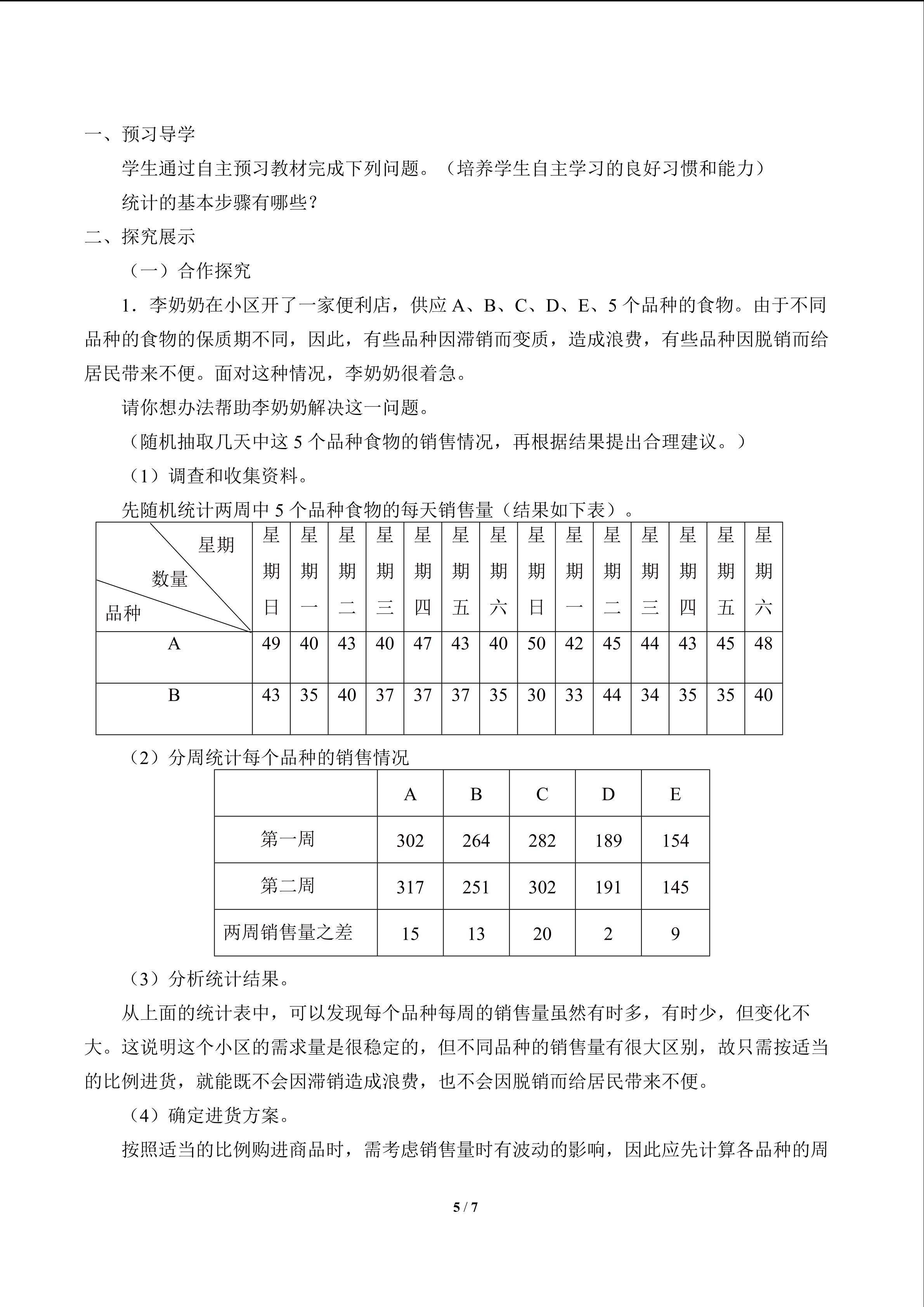 一、预习导学

学生通过自主预习教材完成下列问题。（培养学生自主学习的良好习惯和能力）

统计的基本步骤有哪些？

二、探究展示

（一）合作探究

1．李奶奶在小区开了一家便利店，供应A、B、C、D、E、5个品种的食物。由于不同品种的食物的保质期不同，因此，有些品种因滞销而变质，造成浪费，有些品种因脱销而给居民带来不便。面对这种情况，李奶奶很着急。

请你想办法帮助李奶奶解决这一问题。

（随机抽取几天中这5个品种食物的销售情况，再根据结果提出合理建议。）

（1）调查和收集资料。

先随机统计两周中5个品种食物的每天销售量（结果如下表）。

| 星期 数量 品种 | 星期日 | 星期一 | 星期二 | 星期三 | 星期四 | 星期五 | 星期六 | 星期日 | 星期一 | 星期二 | 星期三 | 星期四 | 星期五 | 星期六 |
|---|---|---|---|---|---|---|---|---|---|---|---|---|---|---|
| A | 49 | 40 | 43 | 40 | 47 | 43 | 40 | 50 | 42 | 45 | 44 | 43 | 45 | 48 |
| B | 43 | 35 | 40 | 37 | 37 | 37 | 35 | 30 | 33 | 44 | 34 | 35 | 35 | 40 |

（2）分周统计每个品种的销售情况

|  | A | B | C | D | E |
|---|---|---|---|---|---|
| 第一周 | 302 | 264 | 282 | 189 | 154 |
| 第二周 | 317 | 251 | 302 | 191 | 145 |
| 两周销售量之差 | 15 | 13 | 20 | 2 | 9 |

（3）分析统计结果。

从上面的统计表中，可以发现每个品种每周的销售量虽然有时多，有时少，但变化不大。这说明这个小区的需求量是很稳定的，但不同品种的销售量有很大区别，故只需按适当的比例进货，就能既不会因滞销造成浪费，也不会因脱销而给居民带来不便。

（4）确定进货方案。

按照适当的比例购进商品时，需考虑销售量时有波动的影响，因此应先计算各品种的周

5 / 7